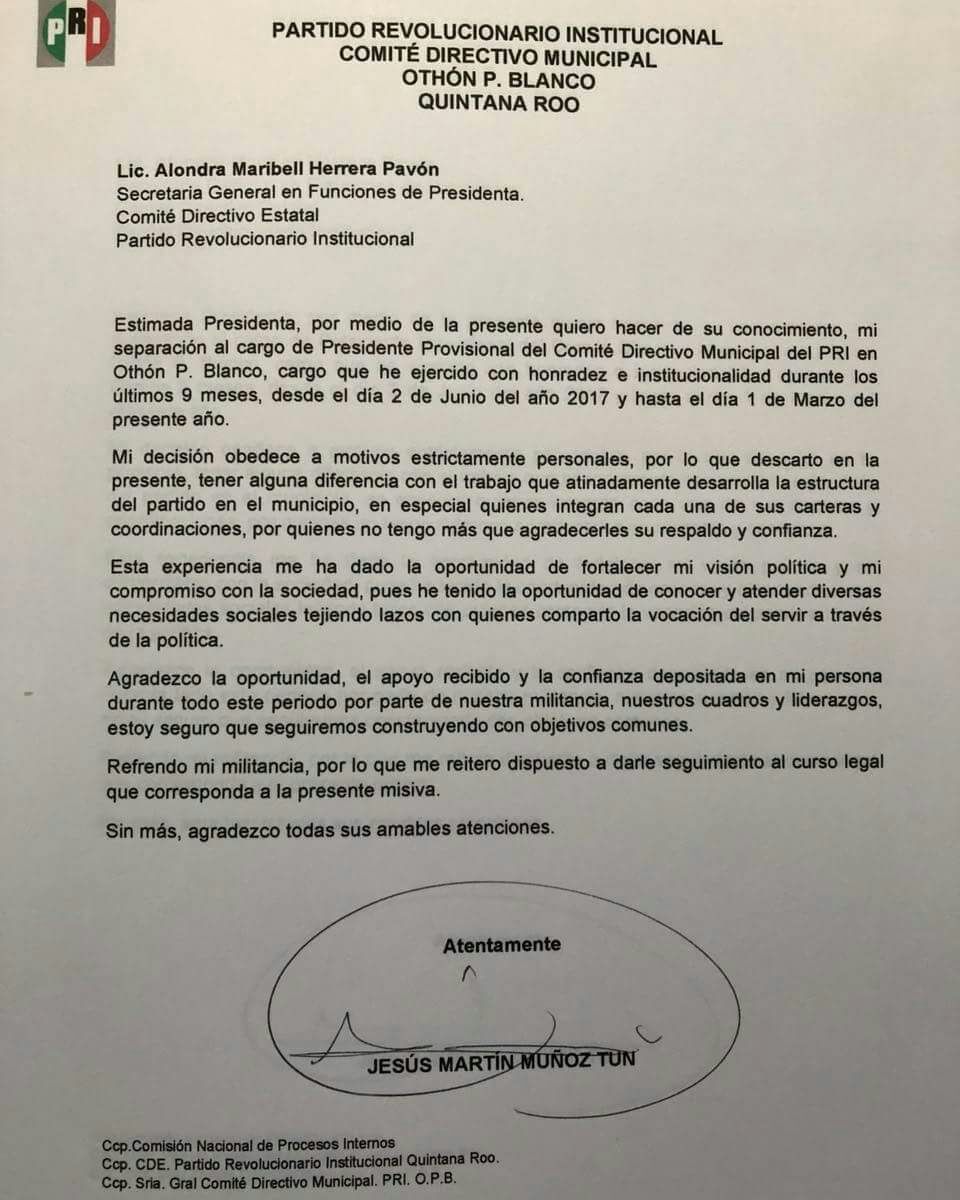 PRI

PARTIDO REVOLUCIONARIO INSTITUCIONAL
COMITÉ DIRECTIVO MUNICIPAL
OTHÓN P. BLANCO
QUINTANA ROO

Lic. Alondra Maribell Herrera Pavón
Secretaria General en Funciones de Presidenta.
Comité Directivo Estatal
Partido Revolucionario Institucional

Estimada Presidenta, por medio de la presente quiero hacer de su conocimiento, mi separación al cargo de Presidente Provisional del Comité Directivo Municipal del PRI en Othón P. Blanco, cargo que he ejercido con honradez e institucionalidad durante los últimos 9 meses, desde el día 2 de Junio del año 2017 y hasta el día 1 de Marzo del presente año.

Mi decisión obedece a motivos estrictamente personales, por lo que descarto en la presente, tener alguna diferencia con el trabajo que atinadamente desarrolla la estructura del partido en el municipio, en especial quienes integran cada una de sus carteras y coordinaciones, por quienes no tengo más que agradecerles su respaldo y confianza.

Esta experiencia me ha dado la oportunidad de fortalecer mi visión política y mi compromiso con la sociedad, pues he tenido la oportunidad de conocer y atender diversas necesidades sociales tejiendo lazos con quienes comparto la vocación del servir a través de la política.

Agradezco la oportunidad, el apoyo recibido y la confianza depositada en mi persona durante todo este periodo por parte de nuestra militancia, nuestros cuadros y liderazgos, estoy seguro que seguiremos construyendo con objetivos comunes.

Refrendo mi militancia, por lo que me reitero dispuesto a darle seguimiento al curso legal que corresponda a la presente misiva.

Sin más, agradezco todas sus amables atenciones.

Atentamente

JESÚS MARTÍN MUÑOZ TUN

Ccp.Comisión Nacional de Procesos Internos
Ccp. CDE. Partido Revolucionario Institucional Quintana Roo.
Ccp. Sria. Gral Comité Directivo Municipal. PRI. O.P.B.